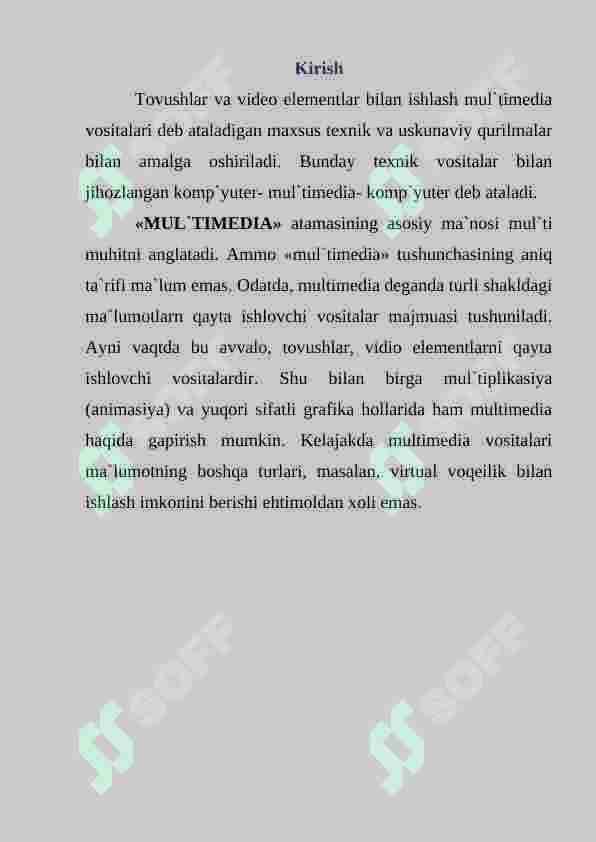 Kirish

Tovushlar va video elementlar bilan ishlash mul`timedia vositalari deb ataladigan maxsus texnik va uskunaviy qurilmalar bilan amalga oshiriladi. Bunday texnik vositalar bilan jihozlangan komp`yuter- mul`timedia- komp`yuter deb ataladi.

«MUL`TIMEDIA» atamasining asosiy ma`nosi mul`ti muhitni anglatadi. Ammo «mul`timedia» tushunchasining aniq ta`rifi ma`lum emas. Odatda, multimedia deganda turli shakldagi ma`lumotlarn qayta ishlovchi vositalar majmuasi tushuniladi. Ayni vaqtda bu avvalo, tovushlar, vidio elementlarni qayta ishlovchi vositalardir. Shu bilan birga mul`tiplikasiya (animasiya) va yuqori sifatli grafika hollarida ham multimedia haqida gapirish mumkin. Kelajakda multimedia vositalari ma`lumotning boshqa turlari, masalan, virtual voqeilik bilan ishlash imkonini berishi ehtimoldan xoli emas.

SOFF SOFF SOFF SOFF